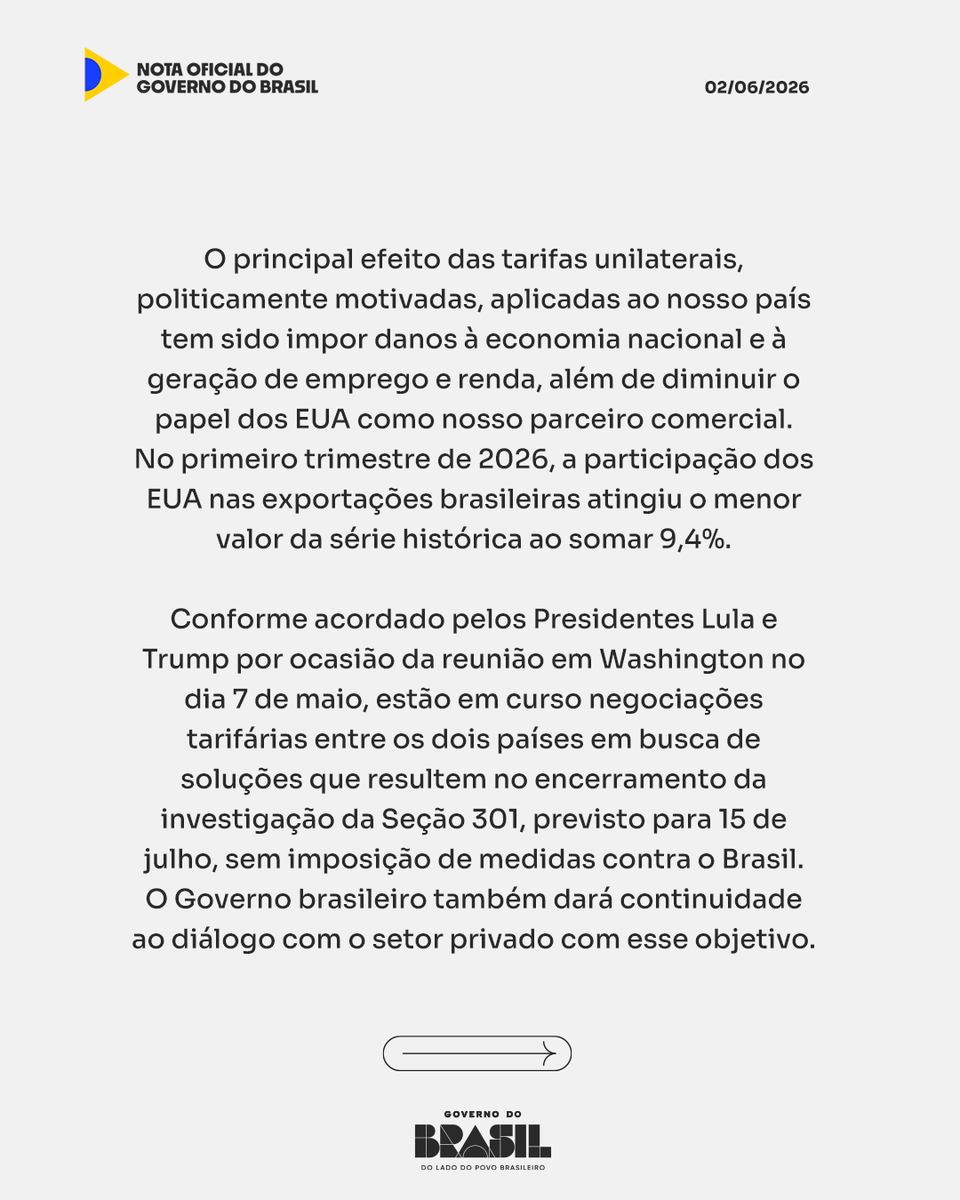 NOTA OFICIAL DO GOVERNO DO BRASIL

02/06/2026

O principal efeito das tarifas unilaterais, politicamente motivadas, aplicadas ao nosso país tem sido impor danos à economia nacional e à geração de emprego e renda, além de diminuir o papel dos EUA como nosso parceiro comercial. No primeiro trimestre de 2026, a participação dos EUA nas exportações brasileiras atingiu o menor valor da série histórica ao somar 9,4%.

Conforme acordado pelos Presidentes Lula e Trump por ocasião da reunião em Washington no dia 7 de maio, estão em curso negociações tarifárias entre os dois países em busca de soluções que resultem no encerramento da investigação da Seção 301, previsto para 15 de julho, sem imposição de medidas contra o Brasil. O Governo brasileiro também dará continuidade ao diálogo com o setor privado com esse objetivo.

GOVERNO DO
BRASIL
DO LADO DO POVO BRASILEIRO